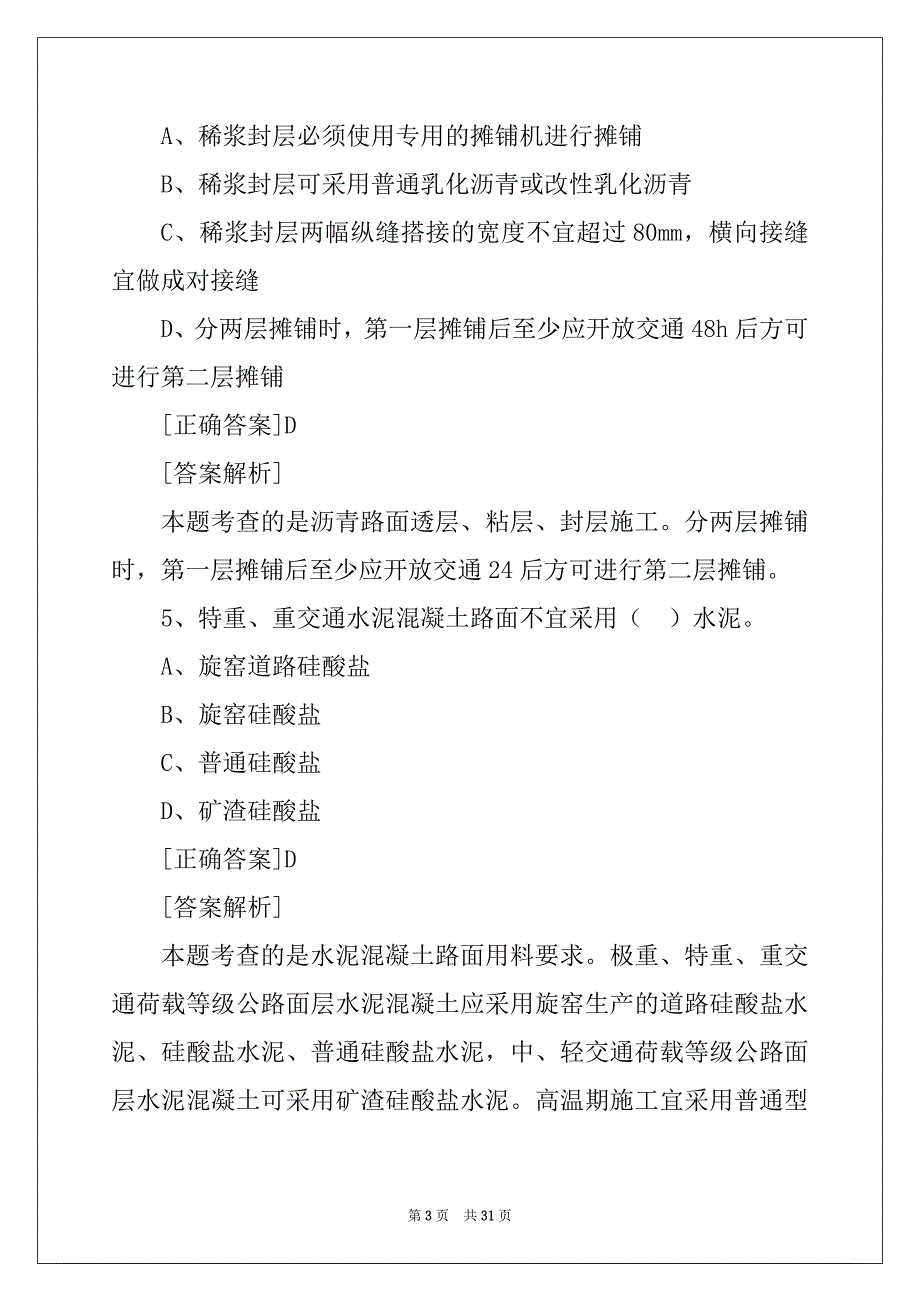 A、稀浆封层必须使用专用的摊铺机进行摊铺

B、稀浆封层可采用普通乳化沥青或改性乳化沥青

C、稀浆封层两幅纵缝搭接的宽度不宜超过 80mm，横向接缝宜做成对接缝

D、分两层摊铺时，第一层摊铺后至少应开放交通 48h 后方可进行第二层摊铺

[正确答案]D

[答案解析]

本题考查的是沥青路面透层、粘层、封层施工。分两层摊铺时，第一层摊铺后至少应开放交通 24 后方可进行第二层摊铺。

5、特重、重交通水泥混凝土路面不宜采用（　）水泥。

A、旋窑道路硅酸盐

B、旋窑硅酸盐

C、普通硅酸盐

D、矿渣硅酸盐

[正确答案]D

[答案解析]

本题考查的是水泥混凝土路面用料要求。极重、特重、重交通荷载等级公路面层水泥混凝土应采用旋窑生产的道路硅酸盐水泥、硅酸盐水泥、普通硅酸盐水泥，中、轻交通荷载等级公路面层水泥混凝土可采用矿渣硅酸盐水泥。高温期施工宜采用普通型

第 3 页　共 31 页